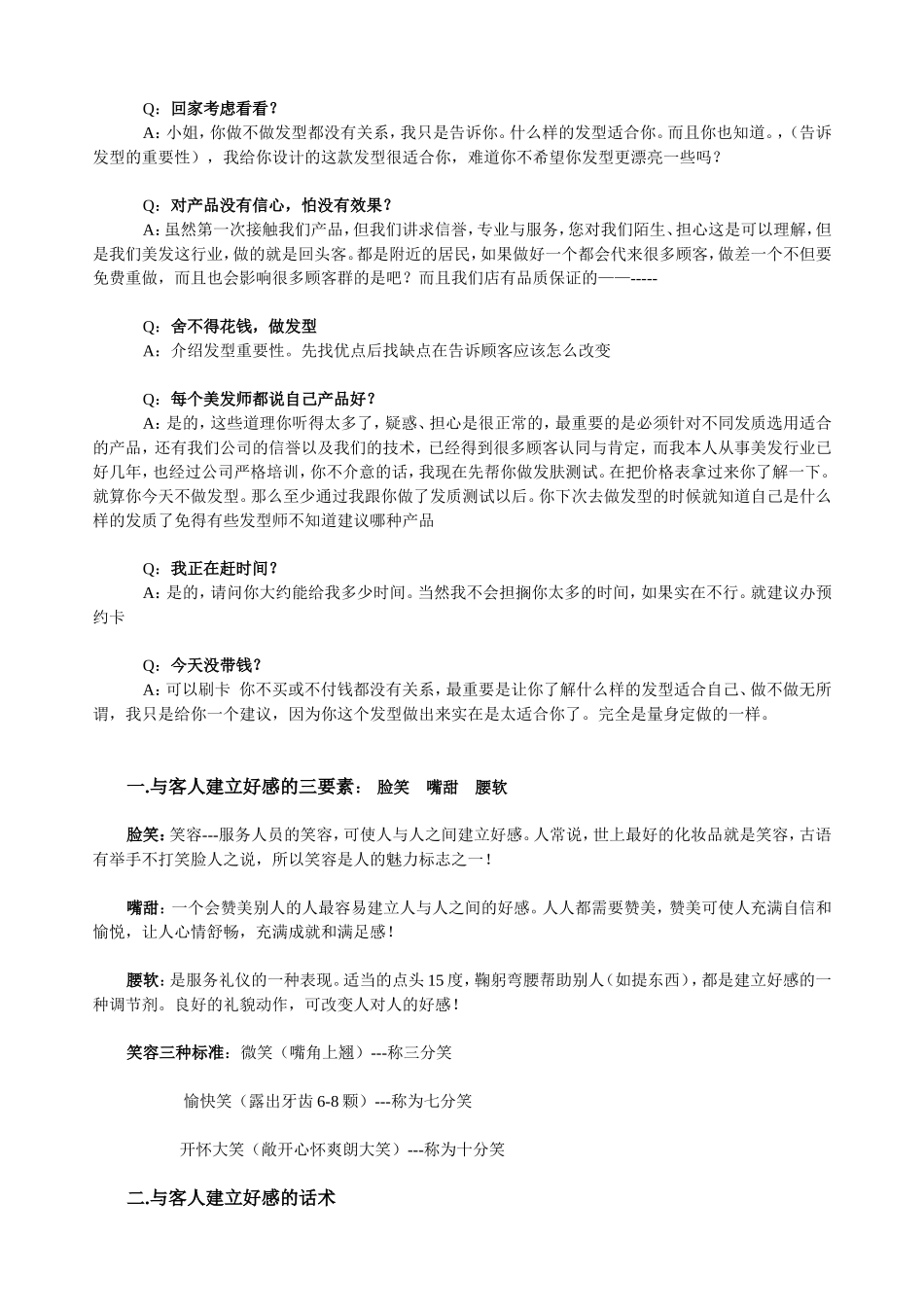 Q：回家考虑看看？
A：小姐，你做不做发型都没有关系，我只是告诉你。什么样的发型适合你。而且你也知道。，（告诉发型的重要性），我给你设计的这款发型很适合你，难道你不希望你发型更漂亮一些吗？

Q：对产品没有信心，怕没有效果？
A：虽然第一次接触我们产品，但我们讲求信誉，专业与服务，您对我们陌生、担心这是可以理解，但是我们美发这行业，做的就是回头客。都是附近的居民，如果做好一个都会代来很多顾客，做差一个不但要免费重做，而且也会影响很多顾客群的是吧？而且我们店有品质保证的——-----

Q：舍不得花钱，做发型
A：介绍发型重要性。先找优点后找缺点在告诉顾客应该怎么改变

Q：每个美发师都说自己产品好？
A：是的，这些道理你听得太多了，疑惑、担心是很正常的，最重要的是必须针对不同发质选用适合的产品，还有我们公司的信誉以及我们的技术，已经得到很多顾客认同与肯定，而我本人从事美发行业已好几年，也经过公司严格培训，你不介意的话，我现在先帮你做发肤测试。在把价格表拿过来你了解一下。就算你今天不做发型。那么至少通过我跟你做了发质测试以后。你下次去做发型的时候就知道自己是什么样的发质了免得有些发型师不知道建议哪种产品

Q：我正在赶时间？
A：是的，请问你大约能给我多少时间。当然我不会担搁你太多的时间，如果实在不行。就建议办预约卡

Q：今天没带钱？
A：可以刷卡 你不买或不付钱都没有关系，最重要是让你了解什么样的发型适合自己、做不做无所谓，我只是给你一个建议，因为你这个发型做出来实在是太适合你了。完全是量身定做的一样。

一.与客人建立好感的三要素： 脸笑 嘴甜 腰软

脸笑：笑容---服务人员的笑容，可使人与人之间建立好感。人常说，世上最好的化妆品就是笑容，古语有举手不打笑脸人之说，所以笑容是人的魅力标志之一！

嘴甜：一个会赞美别人的人最容易建立人与人之间的好感。人人都需要赞美，赞美可使人充满自信和愉悦，让人心情舒畅，充满成就和满足感！

腰软：是服务礼仪的一种表现。适当的点头15度，鞠躬弯腰帮助别人（如提东西），都是建立好感的一种调节剂。良好的礼貌动作，可改变人对人的好感！

笑容三种标准：微笑（嘴角上翘）---称三分笑

愉快笑（露出牙齿6-8颗）---称为七分笑

开怀大笑（敞开心怀爽朗大笑）---称为十分笑

二.与客人建立好感的话术